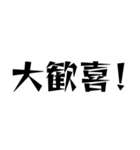 大歓喜！